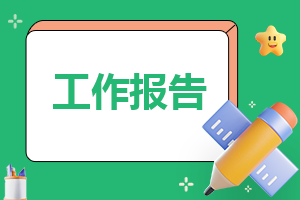 工作报告